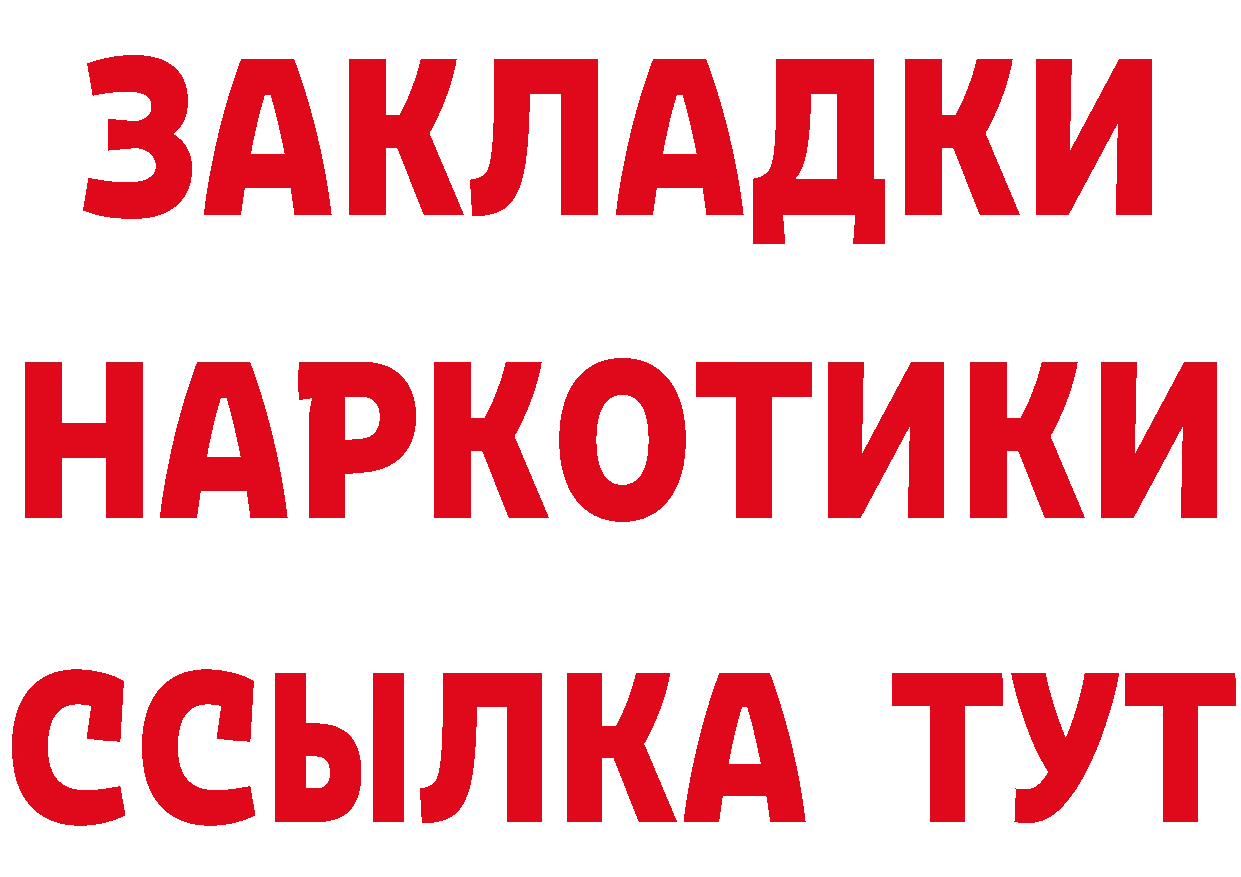 ЗАКЛАДКИ
НАРКОТИКИ
ССЫЛКА ТУТ